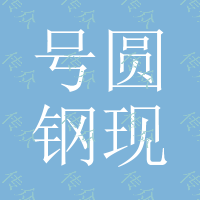 号圆
钢现